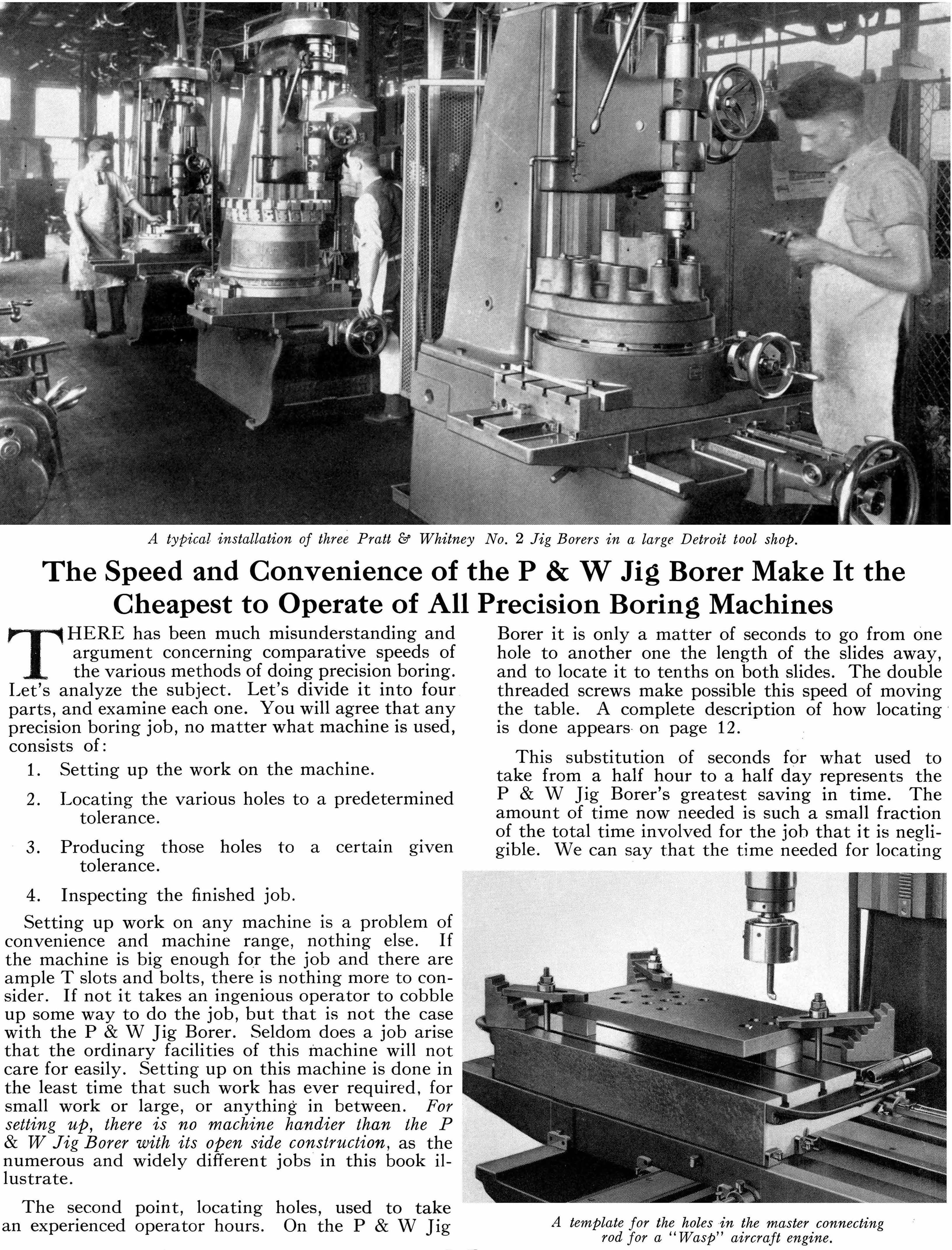 A typical installation of three Pratt & Whitney No. 2 Jig Borers in a large Detroit tool shop.

The Speed and Convenience of the P & W Jig Borer Make It the Cheapest to Operate of All Precision Boring Machines

THERE has been much misunderstanding and argument concerning comparative speeds of the various methods of doing precision boring. Let's analyze the subject. Let's divide it into four parts, and examine each one. You will agree that any precision boring job, no matter what machine is used, consists of:

1. Setting up the work on the machine.

2. Locating the various holes to a predetermined tolerance.

3. Producing those holes to a certain given tolerance.

4. Inspecting the finished job.

Setting up work on any machine is a problem of convenience and machine range, nothing else. If the machine is big enough for the job and there are ample T slots and bolts, there is nothing more to consider. If not it takes an ingenious operator to cobble up some way to do the job, but that is not the case with the P & W Jig Borer. Seldom does a job arise that the ordinary facilities of this machine will not care for easily. Setting up on this machine is done in the least time that such work has ever required, for small work or large, or anything in between. For setting up, there is no machine handier than the P & W Jig Borer with its open side construction, as the numerous and widely different jobs in this book illustrate.

The second point, locating holes, used to take an experienced operator hours. On the P & W Jig Borer it is only a matter of seconds to go from one hole to another one the length of the slides away, and to locate it to tenths on both slides. The double threaded screws make possible this speed of moving the table. A complete description of how locating is done appears on page 12.

This substitution of seconds for what used to take from a half hour to a half day represents the P & W Jig Borer's greatest saving in time. The amount of time now needed is such a small fraction of the total time involved for the job that it is negligible. We can say that the time needed for locating

A template for the holes in the master connecting rod for a "Wasp" aircraft engine.